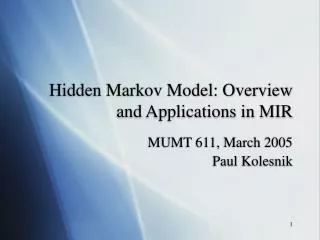 Hidden Markov Model: Overview and Applications in MIR

MUMT 611, March 2005
Paul Kolesnik

1